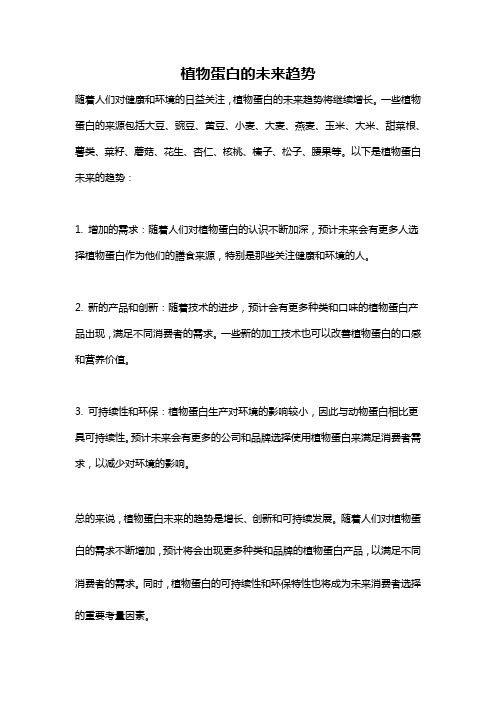 植物蛋白的未来趋势

随着人们对健康和环境的日益关注，植物蛋白的未来趋势将继续增长。一些植物蛋白的来源包括大豆、豌豆、黄豆、小麦、大麦、燕麦、玉米、大米、甜菜根、薯类、菜籽、蘑菇、花生、杏仁、核桃、榛子、松子、腰果等。以下是植物蛋白未来的趋势：

1. 增加的需求：随着人们对植物蛋白的认识不断加深，预计未来会有更多人选择植物蛋白作为他们的膳食来源，特别是那些关注健康和环境的人。

2. 新的产品和创新：随着技术的进步，预计会有更多种类和口味的植物蛋白产品出现，满足不同消费者的需求。一些新的加工技术也可以改善植物蛋白的口感和营养价值。

3. 可持续性和环保：植物蛋白生产对环境的影响较小，因此与动物蛋白相比更具可持续性。预计未来会有更多的公司和品牌选择使用植物蛋白来满足消费者需求，以减少对环境的影响。

总的来说，植物蛋白未来的趋势是增长、创新和可持续发展。随着人们对植物蛋白的需求不断增加，预计将会出现更多种类和品牌的植物蛋白产品，以满足不同消费者的需求。同时，植物蛋白的可持续性和环保特性也将成为未来消费者选择的重要考量因素。